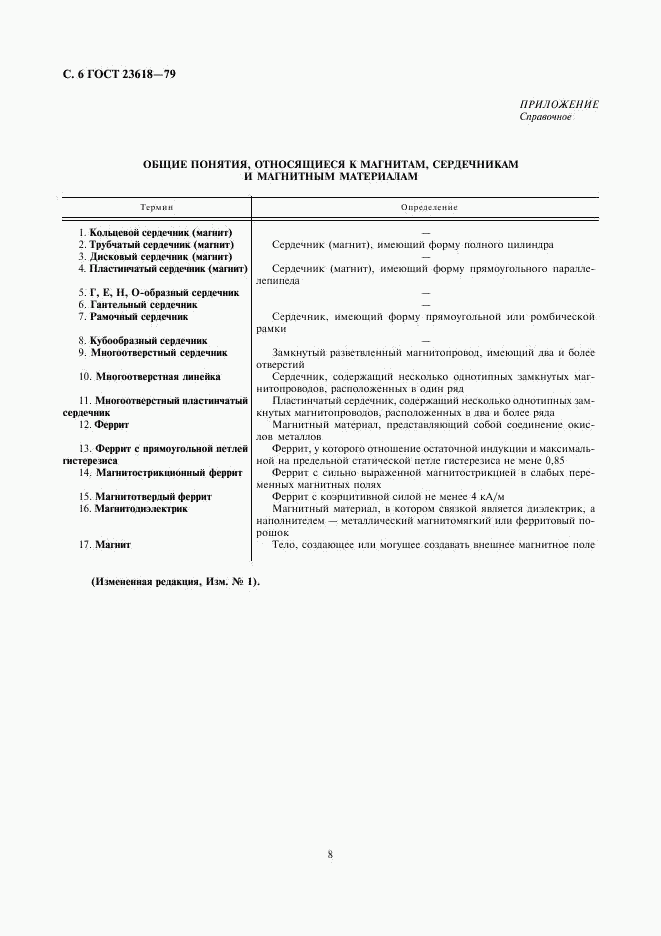 С. 6 ГОСТ 23618—79

ПРИЛОЖЕНИЕ
Справочное

ОБЩИЕ ПОНЯТИЯ, ОТНОСЯЩИЕСЯ К МАГНИТАМ, СЕРДЕЧНИКАМ И МАГНИТНЫМ МАТЕРИАЛАМ

| Термин | Определение |
|---|---|
| 1. Кольцевой сердечник (магнит) | — |
| 2. Трубчатый сердечник (магнит) | Сердечник (магнит), имеющий форму полного цилиндра |
| 3. Дисковый сердечник (магнит) | — |
| 4. Пластинчатый сердечник (магнит) | Сердечник (магнит), имеющий форму прямоугольного параллелепипеда |
| 5. Г, Е, Н, О-образный сердечник | — |
| 6. Гантельный сердечник | — |
| 7. Рамочный сердечник | Сердечник, имеющий форму прямоугольной или ромбической рамки |
| 8. Кубообразный сердечник | — |
| 9. Многоотверстный сердечник | Замкнутый разветвленный магнитопровод, имеющий два и более отверстий |
| 10. Многоотверстная линейка | Сердечник, содержащий несколько однотипных замкнутых магнитопроводов, расположенных в один ряд |
| 11. Многоотверстный пластинчатый сердечник | Пластинчатый сердечник, содержащий несколько однотипных замкнутых магнитопроводов, расположенных в два и более ряда |
| 12. Феррит | Магнитный материал, представляющий собой соединение окислов металлов |
| 13. Феррит с прямоугольной петлей гистерезиса | Феррит, у которого отношение остаточной индукции и максимальной на предельной статической петле гистерезиса не менее 0,85 |
| 14. Магнитострикционный феррит | Феррит с сильно выраженной магнитострикцией в слабых переменных магнитных полях |
| 15. Магнитотвердый феррит | Феррит с коэрцитивной силой не менее 4 кА/м |
| 16. Магнитодиэлектрик | Магнитный материал, в котором связкой является диэлектрик, а наполнителем — металлический магнитомягкий или ферритовый порошок |
| 17. Магнит | Тело, создающее или могущее создавать внешнее магнитное поле |

(Измененная редакция, Изм. № 1).

8